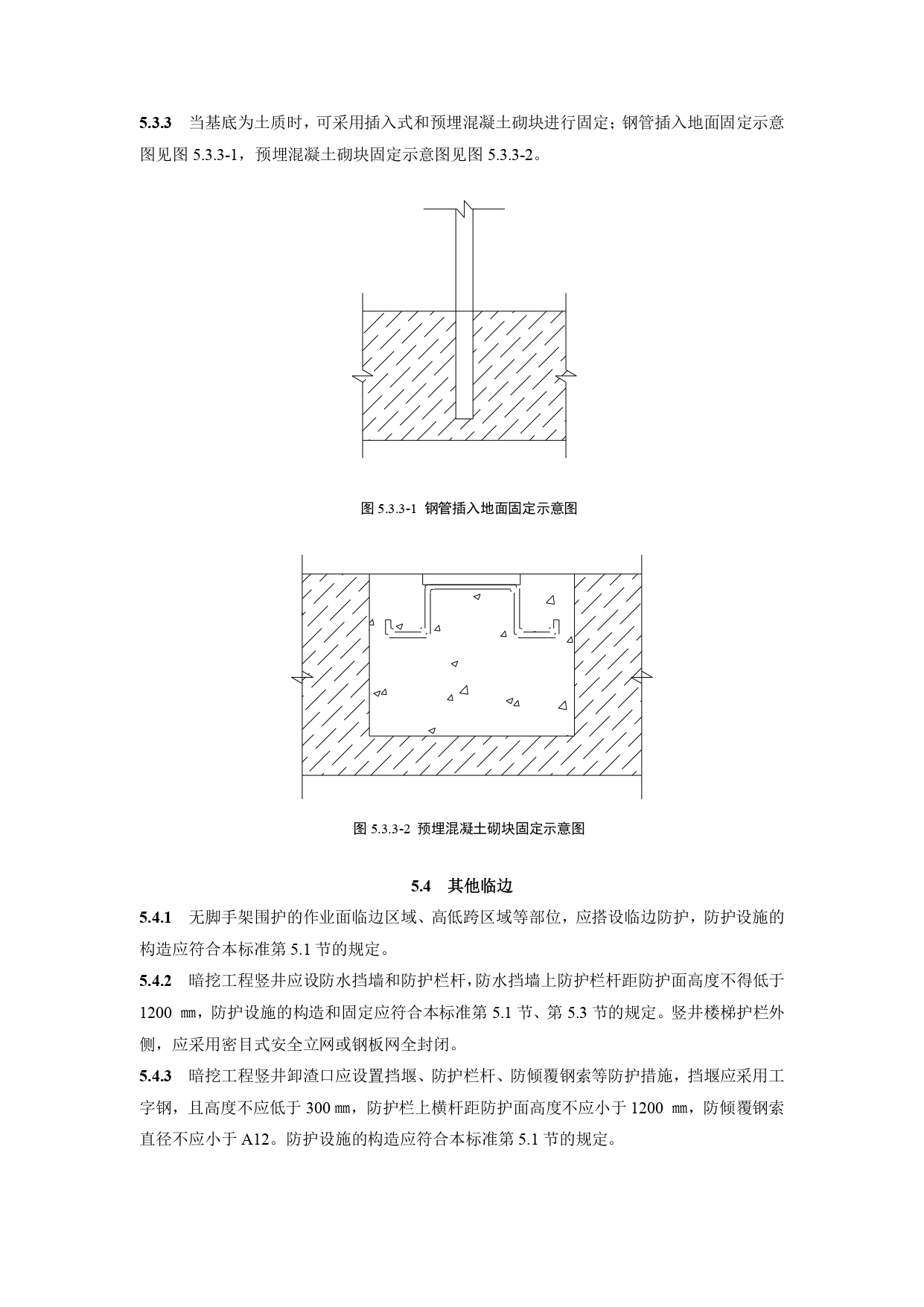 5.3.3　当基底为土质时，可采用插入式和预埋混凝土砌块进行固定；钢管插入地面固定示意图见图 5.3.3-1，预埋混凝土砌块固定示意图见图 5.3.3-2。

图 5.3.3-1 钢管插入地面固定示意图

图 5.3.3-2 预埋混凝土砌块固定示意图

5.4　其他临边

5.4.1　无脚手架围护的作业面临边区域、高低跨区域等部位，应搭设临边防护，防护设施的构造应符合本标准第 5.1 节的规定。

5.4.2　暗挖工程竖井应设防水挡墙和防护栏杆，防水挡墙上防护栏杆距防护面高度不得低于 1200 ㎜，防护设施的构造和固定应符合本标准第 5.1 节、第 5.3 节的规定。竖井楼梯护栏外侧，应采用密目式安全立网或钢板网全封闭。

5.4.3　暗挖工程竖井卸渣口应设置挡堰、防护栏杆、防倾覆钢索等防护措施，挡堰应采用工字钢，且高度不应低于 300 ㎜，防护栏上横杆距防护面高度不应小于 1200 ㎜，防倾覆钢索直径不应小于 A12。防护设施的构造应符合本标准第 5.1 节的规定。